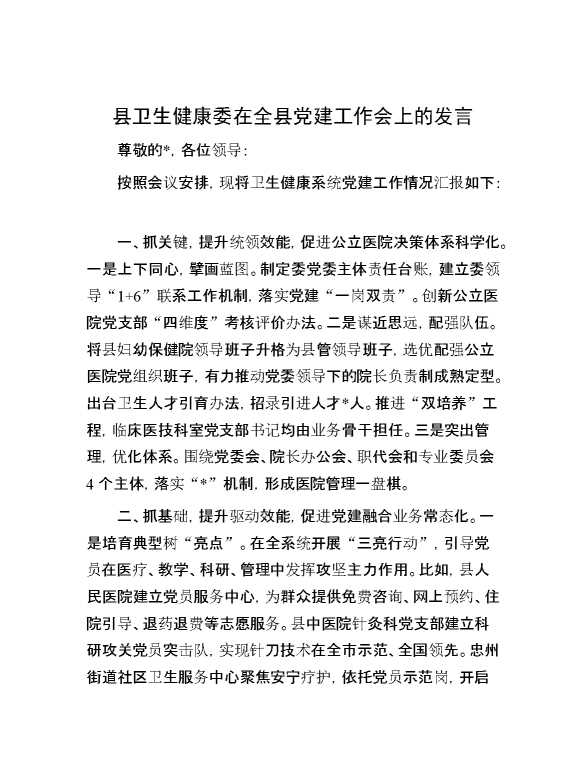 县卫生健康委在全县党建工作会上的发言

尊敬的*，各位领导：

按照会议安排，现将卫生健康系统党建工作情况汇报如下：

一、抓关键，提升统领效能，促进公立医院决策体系科学化。一是上下同心，擘画蓝图。制定委党委主体责任台账，建立委领导“1+6”联系工作机制，落实党建“一岗双责”。创新公立医院党支部“四维度”考核评价办法。二是谋近思远，配强队伍。将县妇幼保健院领导班子升格为县管领导班子，选优配强公立医院党组织班子，有力推动党委领导下的院长负责制成熟定型。出台卫生人才引育办法，招录引进人才*人。推进“双培养”工程，临床医技科室党支部书记均由业务骨干担任。三是突出管理，优化体系。围绕党委会、院长办公会、职代会和专业委员会4个主体，落实“*”机制，形成医院管理一盘棋。

二、抓基础，提升驱动效能，促进党建融合业务常态化。一是培育典型树“亮点”。在全系统开展“三亮行动”，引导党员在医疗、教学、科研、管理中发挥攻坚主力作用。比如，县人民医院建立党员服务中心，为群众提供免费咨询、网上预约、住院引导、退药退费等志愿服务。县中医院针灸科党支部建立科研攻关党员突击队，实现针刀技术在全市示范、全国领先。忠州街道社区卫生服务中心聚焦安宁疗护，依托党员示范岗，开启